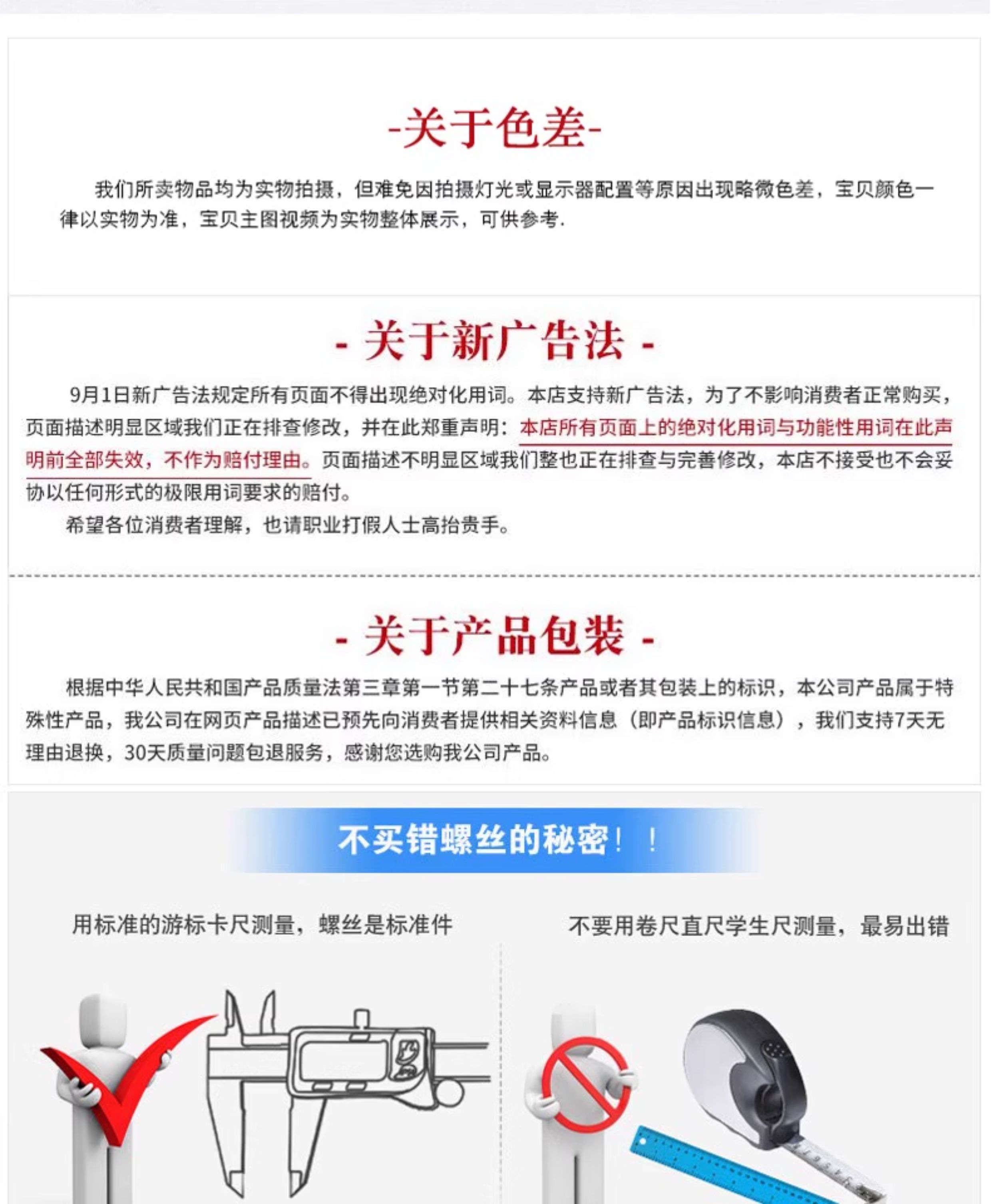 -关于色差-

我们所卖物品均为实物拍摄，但难免因拍摄灯光或显示器配置等原因出现略微色差，宝贝颜色一律以实物为准，宝贝主图视频为实物整体展示，可供参考.

- 关于新广告法 -

9月1日新广告法规定所有页面不得出现绝对化用词。本店支持新广告法，为了不影响消费者正常购买，页面描述明显区域我们正在排查修改，并在此郑重声明：本店所有页面上的绝对化用词与功能性用词在此声明前全部失效，不作为赔付理由。页面描述不明显区域我们整也正在排查与完善修改，本店不接受也不会妥协以任何形式的极限用词要求的赔付。

希望各位消费者理解，也请职业打假人士高抬贵手。

- 关于产品包装 -

根据中华人民共和国产品质量法第三章第一节第二十七条产品或者其包装上的标识，本公司产品属于特殊性产品，我公司在网页产品描述已预先向消费者提供相关资料信息（即产品标识信息），我们支持7天无理由退换，30天质量问题包退服务，感谢您选购我公司产品。

不买错螺丝的秘密！！

用标准的游标卡尺测量，螺丝是标准件

不要用卷尺直尺学生尺测量，最易出错